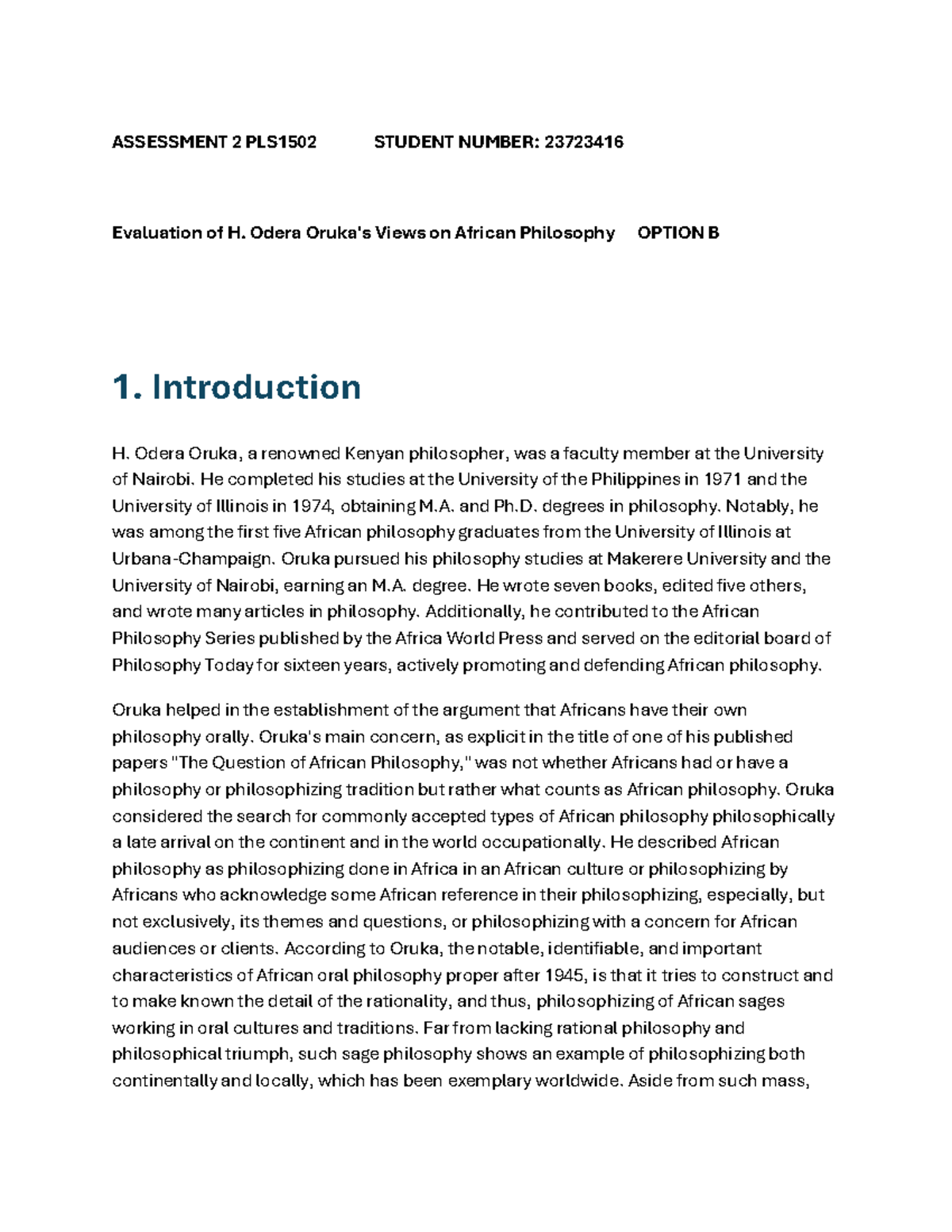 ASSESSMENT 2 PLS1502 STUDENT NUMBER: 23723416

Evaluation of H. Odera Oruka's Views on African Philosophy OPTION B

1. Introduction

H. Odera Oruka, a renowned Kenyan philosopher, was a faculty member at the University of Nairobi. He completed his studies at the University of the Philippines in 1971 and the University of Illinois in 1974, obtaining M.A. and Ph.D. degrees in philosophy. Notably, he was among the first five African philosophy graduates from the University of Illinois at Urbana-Champaign. Oruka pursued his philosophy studies at Makerere University and the University of Nairobi, earning an M.A. degree. He wrote seven books, edited five others, and wrote many articles in philosophy. Additionally, he contributed to the African Philosophy Series published by the Africa World Press and served on the editorial board of Philosophy Today for sixteen years, actively promoting and defending African philosophy.

Oruka helped in the establishment of the argument that Africans have their own philosophy orally. Oruka's main concern, as explicit in the title of one of his published papers "The Question of African Philosophy," was not whether Africans had or have a philosophy or philosophizing tradition but rather what counts as African philosophy. Oruka considered the search for commonly accepted types of African philosophy philosophically a late arrival on the continent and in the world occupationally. He described African philosophy as philosophizing done in Africa in an African culture or philosophizing by Africans who acknowledge some African reference in their philosophizing, especially, but not exclusively, its themes and questions, or philosophizing with a concern for African audiences or clients. According to Oruka, the notable, identifiable, and important characteristics of African oral philosophy proper after 1945, is that it tries to construct and to make known the detail of the rationality, and thus, philosophizing of African sages working in oral cultures and traditions. Far from lacking rational philosophy and philosophical triumph, such sage philosophy shows an example of philosophizing both continentally and locally, which has been exemplary worldwide. Aside from such mass,